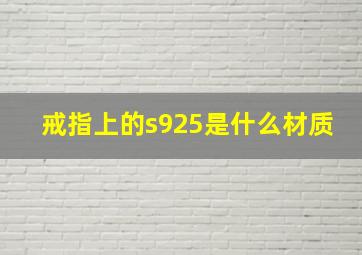 戒指上的s925是什么材质